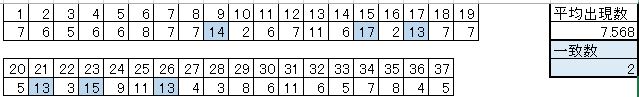 | 1 | 2 | 3 | 4 | 5 | 6 | 7 | 8 | 9 | 10 | 11 | 12 | 13 | 14 | 15 | 16 | 17 | 18 | 19 |
|---|---|---|---|---|---|---|---|---|---|---|---|---|---|---|---|---|---|---|
| 7 | 6 | 5 | 6 | 6 | 8 | 7 | 7 | 14 | 2 | 6 | 7 | 11 | 6 | 17 | 2 | 13 | 7 | 7 |

| 20 | 21 | 22 | 23 | 24 | 25 | 26 | 27 | 28 | 29 | 30 | 31 | 32 | 33 | 34 | 35 | 36 | 37 |
|---|---|---|---|---|---|---|---|---|---|---|---|---|---|---|---|---|---|
| 5 | 13 | 3 | 15 | 9 | 11 | 13 | 4 | 3 | 8 | 6 | 11 | 6 | 5 | 7 | 8 | 4 | 5 |

| 平均出現数 |
|---|
| 7.568 |
| 一致数 |
| 2 |